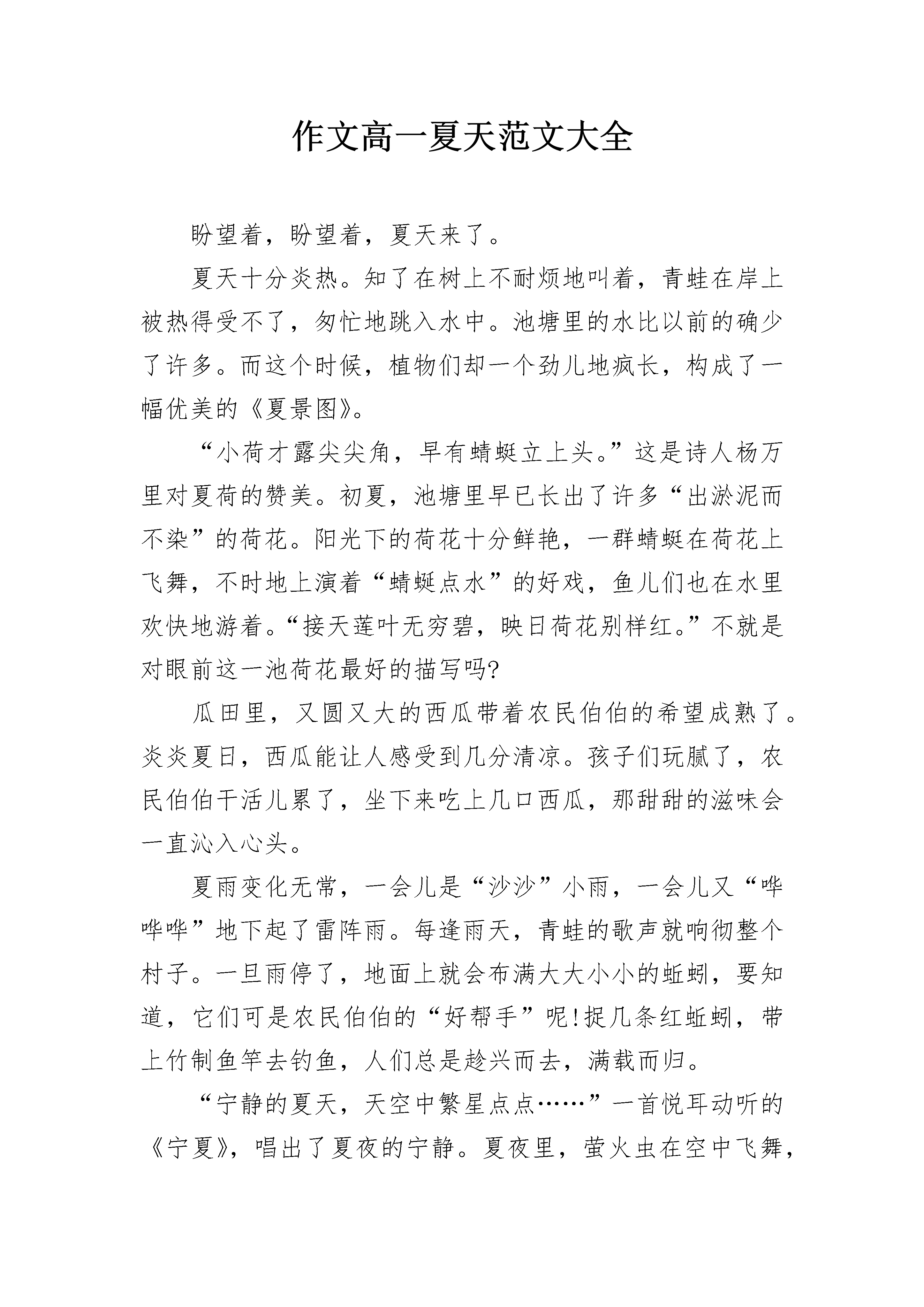 作文高一夏天范文大全

盼望着，盼望着，夏天来了。

夏天十分炎热。知了在树上不耐烦地叫着，青蛙在岸上被热得受不了，匆忙地跳入水中。池塘里的水比以前的确少了许多。而这个时候，植物们却一个劲儿地疯长，构成了一幅优美的《夏景图》。

“小荷才露尖尖角，早有蜻蜓立上头。”这是诗人杨万里对夏荷的赞美。初夏，池塘里早已长出了许多“出淤泥而不染”的荷花。阳光下的荷花十分鲜艳，一群蜻蜓在荷花上飞舞，不时地上演着“蜻蜓点水”的好戏，鱼儿们也在水里欢快地游着。“接天莲叶无穷碧，映日荷花别样红。”不就是对眼前这一池荷花最好的描写吗?

瓜田里，又圆又大的西瓜带着农民伯伯的希望成熟了。炎炎夏日，西瓜能让人感受到几分清凉。孩子们玩腻了，农民伯伯干活儿累了，坐下来吃上几口西瓜，那甜甜的滋味会一直沁入心头。

夏雨变化无常，一会儿是“沙沙”小雨，一会儿又“哗哗哗”地下起了雷阵雨。每逢雨天，青蛙的歌声就响彻整个村子。一旦雨停了，地面上就会布满大大小小的蚯蚓，要知道，它们可是农民伯伯的“好帮手”呢!捉几条红蚯蚓，带上竹制鱼竿去钓鱼，人们总是趁兴而去，满载而归。

“宁静的夏天，天空中繁星点点……”一首悦耳动听的《宁夏》，唱出了夏夜的宁静。夏夜里，萤火虫在空中飞舞，